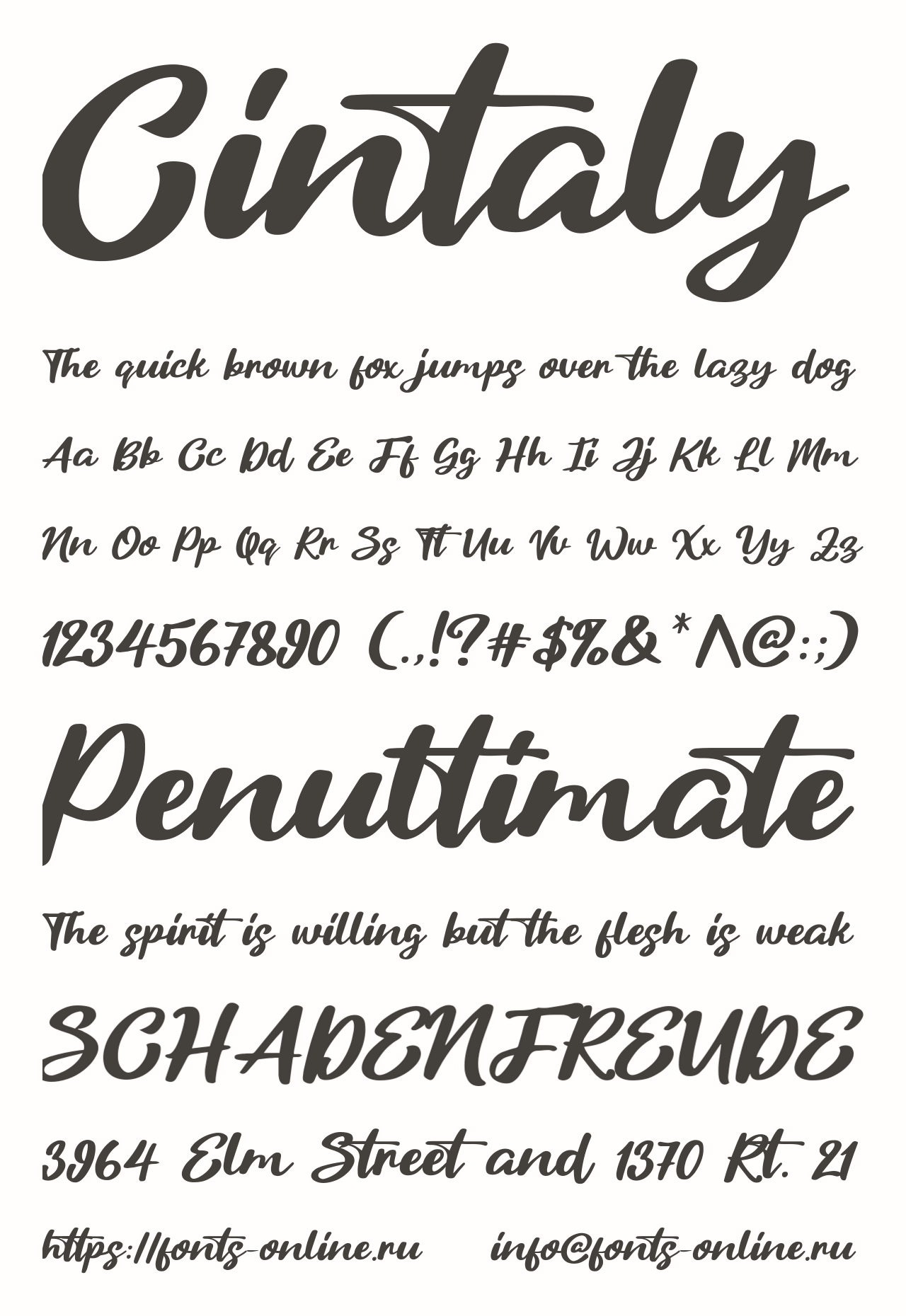 Cintaly

The quick brown fox jumps over the lazy dog

Aa Bb Cc Dd Ee Ff Gg Hh Ii Jj Kk Ll Mm

Nn Oo Pp Qq Rr Ss Tt Uu Vv Ww Xx Yy Zz

1234567890 (.,!?#$%&*^@:;)

Penultimate

The spirit is willing but the flesh is weak

SCHADENFREUDE

3964 Elm Street and 1370 Rt. 21

https://fonts-online.ru info@fonts-online.ru